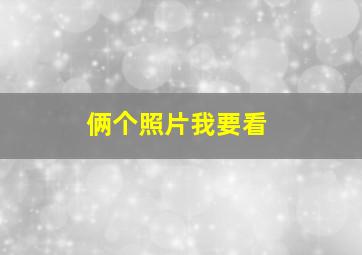 俩个照片我要看